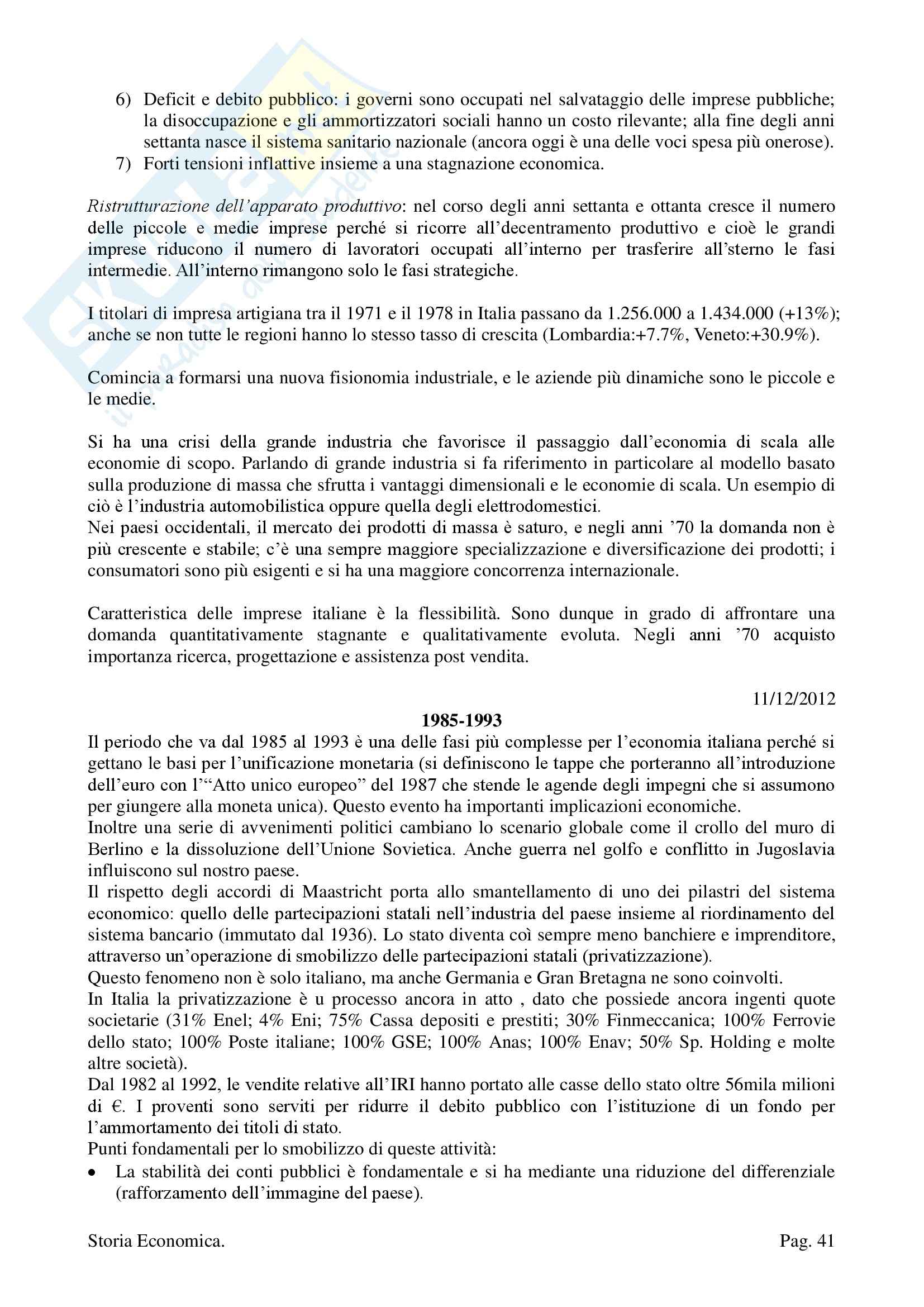 6) Deficit e debito pubblico: i governi sono occupati nel salvataggio delle imprese pubbliche; la disoccupazione e gli ammortizzatori sociali hanno un costo rilevante; alla fine degli anni settanta nasce il sistema sanitario nazionale (ancora oggi è una delle voci spesa più onerose).
7) Forti tensioni inflattive insieme a una stagnazione economica.

Ristrutturazione dell'apparato produttivo: nel corso degli anni settanta e ottanta cresce il numero delle piccole e medie imprese perché si ricorre all'decentramento produttivo e cioè le grandi imprese riducono il numero di lavoratori occupati all'interno per trasferire all'sterno le fasi intermedie. All'interno rimangono solo le fasi strategiche.

I titolari di impresa artigiana tra il 1971 e il 1978 in Italia passano da 1.256.000 a 1.434.000 (+13%); anche se non tutte le regioni hanno lo stesso tasso di crescita (Lombardia:+7.7%, Veneto:+30.9%).

Comincia a formarsi una nuova fisionomia industriale, e le aziende più dinamiche sono le piccole e le medie.

Si ha una crisi della grande industria che favorisce il passaggio dall'economia di scala alle economie di scopo. Parlando di grande industria si fa riferimento in particolare al modello basato sulla produzione di massa che sfrutta i vantaggi dimensionali e le economie di scala. Un esempio di ciò è l'industria automobilistica oppure quella degli elettrodomestici.
Nei paesi occidentali, il mercato dei prodotti di massa è saturo, e negli anni '70 la domanda non è più crescente e stabile; c'è una sempre maggiore specializzazione e diversificazione dei prodotti; i consumatori sono più esigenti e si ha una maggiore concorrenza internazionale.

Caratteristica delle imprese italiane è la flessibilità. Sono dunque in grado di affrontare una domanda quantitativamente stagnante e qualitativamente evoluta. Negli anni '70 acquisto importanza ricerca, progettazione e assistenza post vendita.

11/12/2012

1985-1993

Il periodo che va dal 1985 al 1993 è una delle fasi più complesse per l'economia italiana perché si gettano le basi per l'unificazione monetaria (si definiscono le tappe che porteranno all'introduzione dell'euro con l'"Atto unico europeo" del 1987 che stende le agende degli impegni che si assumono per giungere alla moneta unica). Questo evento ha importanti implicazioni economiche.
Inoltre una serie di avvenimenti politici cambiano lo scenario globale come il crollo del muro di Berlino e la dissoluzione dell'Unione Sovietica. Anche guerra nel golfo e conflitto in Jugoslavia influiscono sul nostro paese.
Il rispetto degli accordi di Maastricht porta allo smantellamento di uno dei pilastri del sistema economico: quello delle partecipazioni statali nell'industria del paese insieme al riordinamento del sistema bancario (immutato dal 1936). Lo stato diventa coì sempre meno banchiere e imprenditore, attraverso un'operazione di smobilizzo delle partecipazioni statali (privatizzazione).
Questo fenomeno non è solo italiano, ma anche Germania e Gran Bretagna ne sono coinvolti.
In Italia la privatizzazione è u processo ancora in atto , dato che possiede ancora ingenti quote societarie (31% Enel; 4% Eni; 75% Cassa depositi e prestiti; 30% Finmeccanica; 100% Ferrovie dello stato; 100% Poste italiane; 100% GSE; 100% Anas; 100% Enav; 50% Sp. Holding e molte altre società).
Dal 1982 al 1992, le vendite relative all'IRI hanno portato alle casse dello stato oltre 56mila milioni di €. I proventi sono serviti per ridurre il debito pubblico con l'istituzione di un fondo per l'ammortamento dei titoli di stato.
Punti fondamentali per lo smobilizzo di queste attività:
• La stabilità dei conti pubblici è fondamentale e si ha mediante una riduzione del differenziale (rafforzamento dell'immagine del paese).

Storia Economica.

Pag. 41